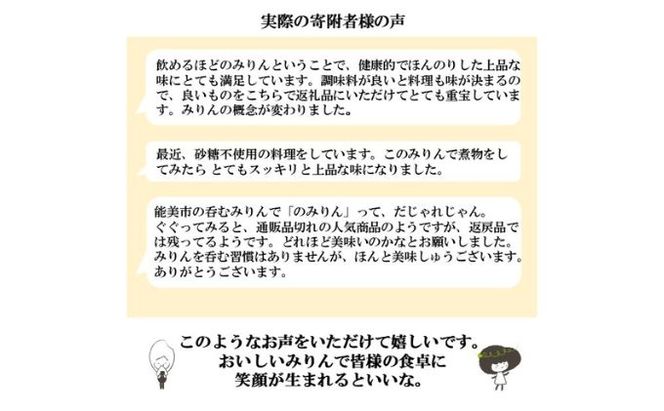 実際の寄附者様の声

飲めるほどのみりんということで、健康的でほんのりした上品な味にとても満足しています。調味料が良いと料理も味が決まるので、良いものをこちらで返礼品にいただけてとても重宝しています。みりんの概念が変わりました。

最近、砂糖不使用の料理をしています。このみりんで煮物をしてみたら とてもスッキリと上品な味になりました。

能美市の呑むみりんで「のみりん」って、だじゃれじゃん。
ぐぐってみると、通販品切れの人気商品のようですが、返戻品では残ってるようです。どれほど美味いのかなとお願いしました。
みりんを呑む習慣はありませんが、ほんと美味しゅうございます。
ありがとうございます。

このようなお声をいただけて嬉しいです。
おいしいみりんで皆様の食卓に
笑顔が生まれるといいな。